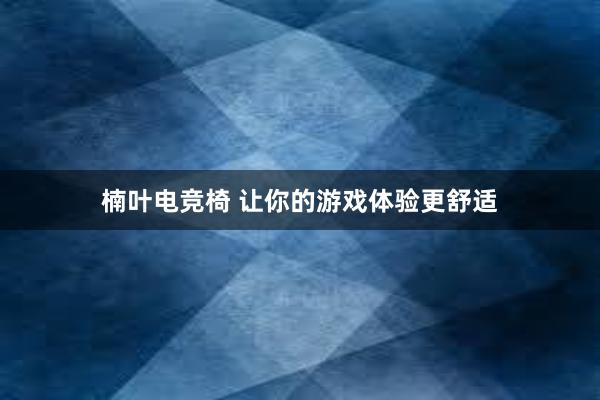 楠叶电竞椅 让你的游戏体验更舒适